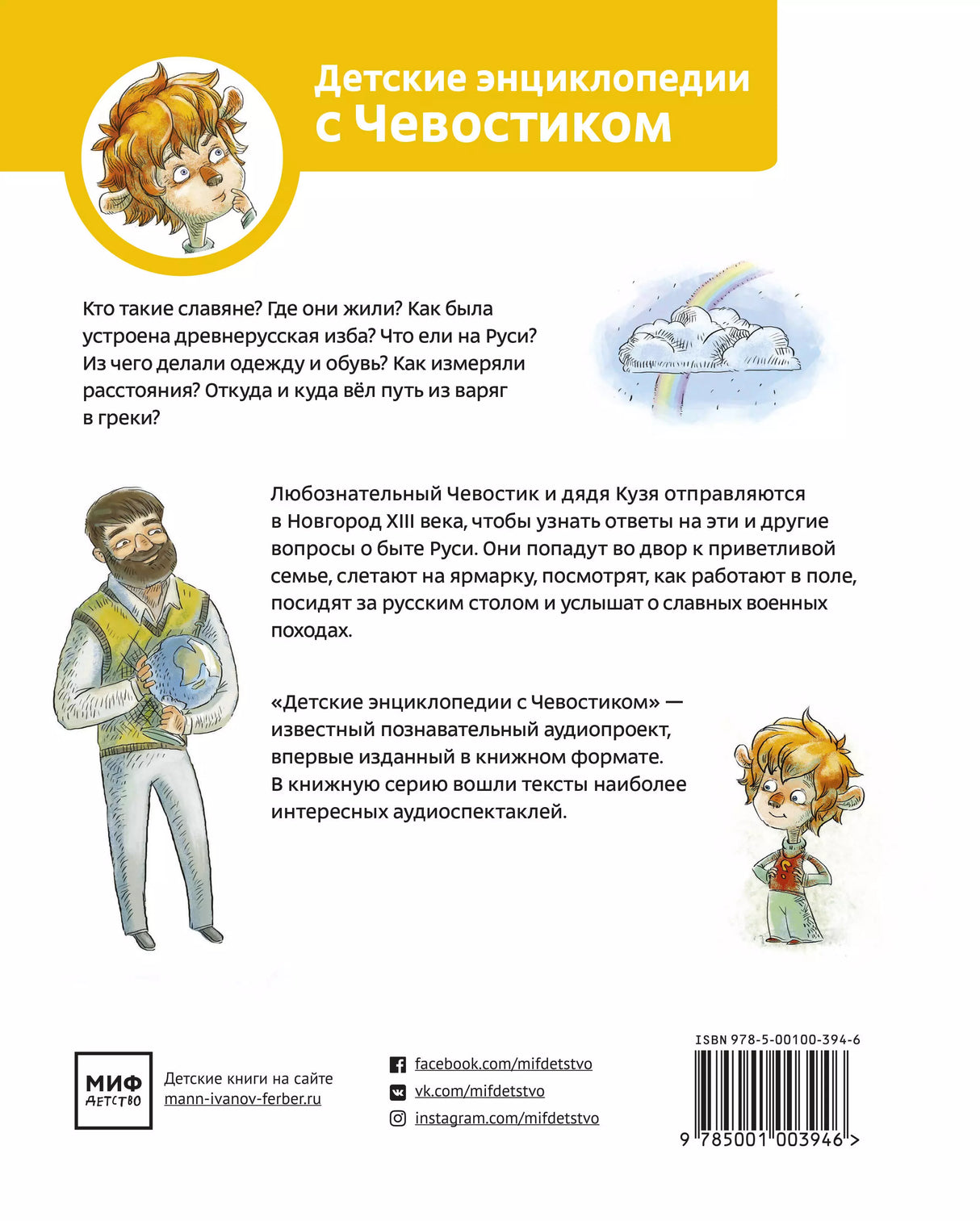 Детские энциклопедии с Чевостиком

Кто такие славяне? Где они жили? Как была устроена древнерусская изба? Что ели на Руси? Из чего делали одежду и обувь? Как измеряли расстояния? Откуда и куда вёл путь из варяг в греки?

Любознательный Чевостик и дядя Кузя отправляются в Новгород XIII века, чтобы узнать ответы на эти и другие вопросы о быте Руси. Они попадут во двор к приветливой семье, слетают на ярмарку, посмотрят, как работают в поле, посидят за русским столом и услышат о славных военных походах.

«Детские энциклопедии с Чевостиком» — известный познавательный аудиопроект, впервые изданный в книжном формате. В книжную серию вошли тексты наиболее интересных аудиоспектаклей.

МИФ ДЕТСТВО

Детские книги на сайте mann-ivanov-ferber.ru

facebook.com/mifdetstvo
vk.com/mifdetstvo
instagram.com/mifdetstvo

ISBN 978-5-00100-394-6

9 785001 003946 >